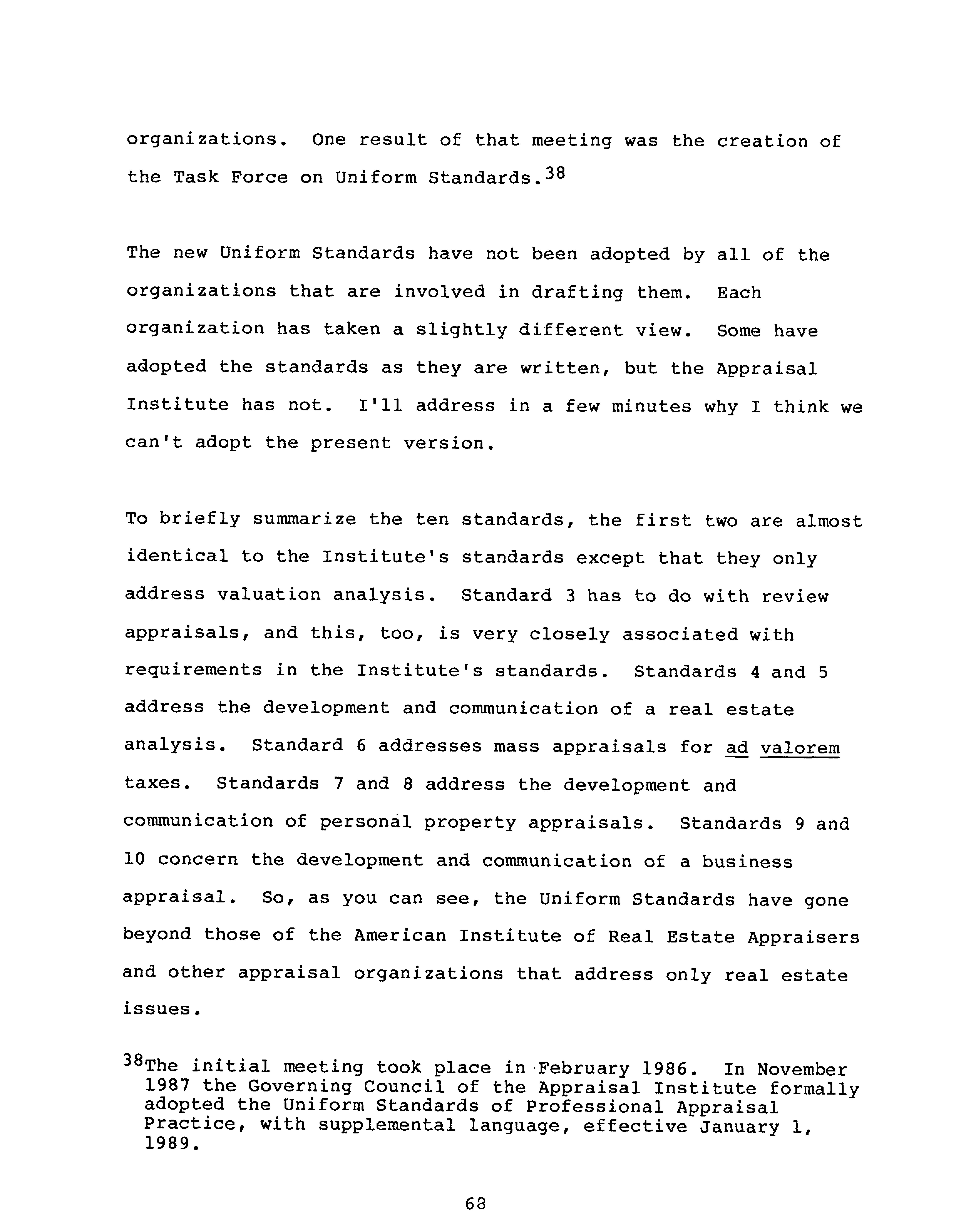 organizations. One result of that meeting was the creation of the Task Force on Uniform Standards.$^{38}$

The new Uniform Standards have not been adopted by all of the organizations that are involved in drafting them. Each organization has taken a slightly different view. Some have adopted the standards as they are written, but the Appraisal Institute has not. I'll address in a few minutes why I think we can't adopt the present version.

To briefly summarize the ten standards, the first two are almost identical to the Institute's standards except that they only address valuation analysis. Standard 3 has to do with review appraisals, and this, too, is very closely associated with requirements in the Institute's standards. Standards 4 and 5 address the development and communication of a real estate analysis. Standard 6 addresses mass appraisals for ad valorem taxes. Standards 7 and 8 address the development and communication of personal property appraisals. Standards 9 and 10 concern the development and communication of a business appraisal. So, as you can see, the Uniform Standards have gone beyond those of the American Institute of Real Estate Appraisers and other appraisal organizations that address only real estate issues.

$^{38}$The initial meeting took place in February 1986. In November 1987 the Governing Council of the Appraisal Institute formally adopted the Uniform Standards of Professional Appraisal Practice, with supplemental language, effective January 1, 1989.

68